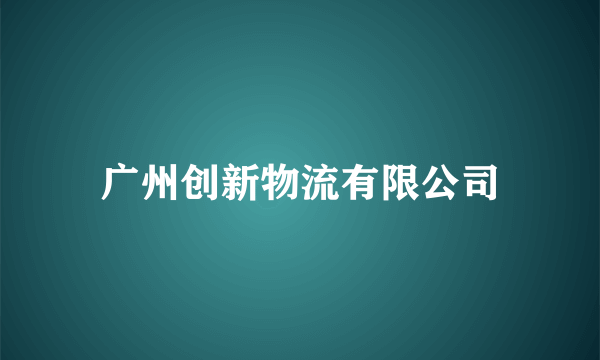 广州创新物流有限公司